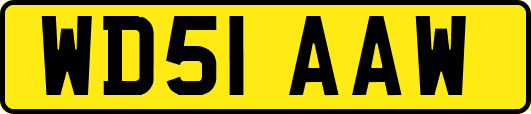 WD51 AAW